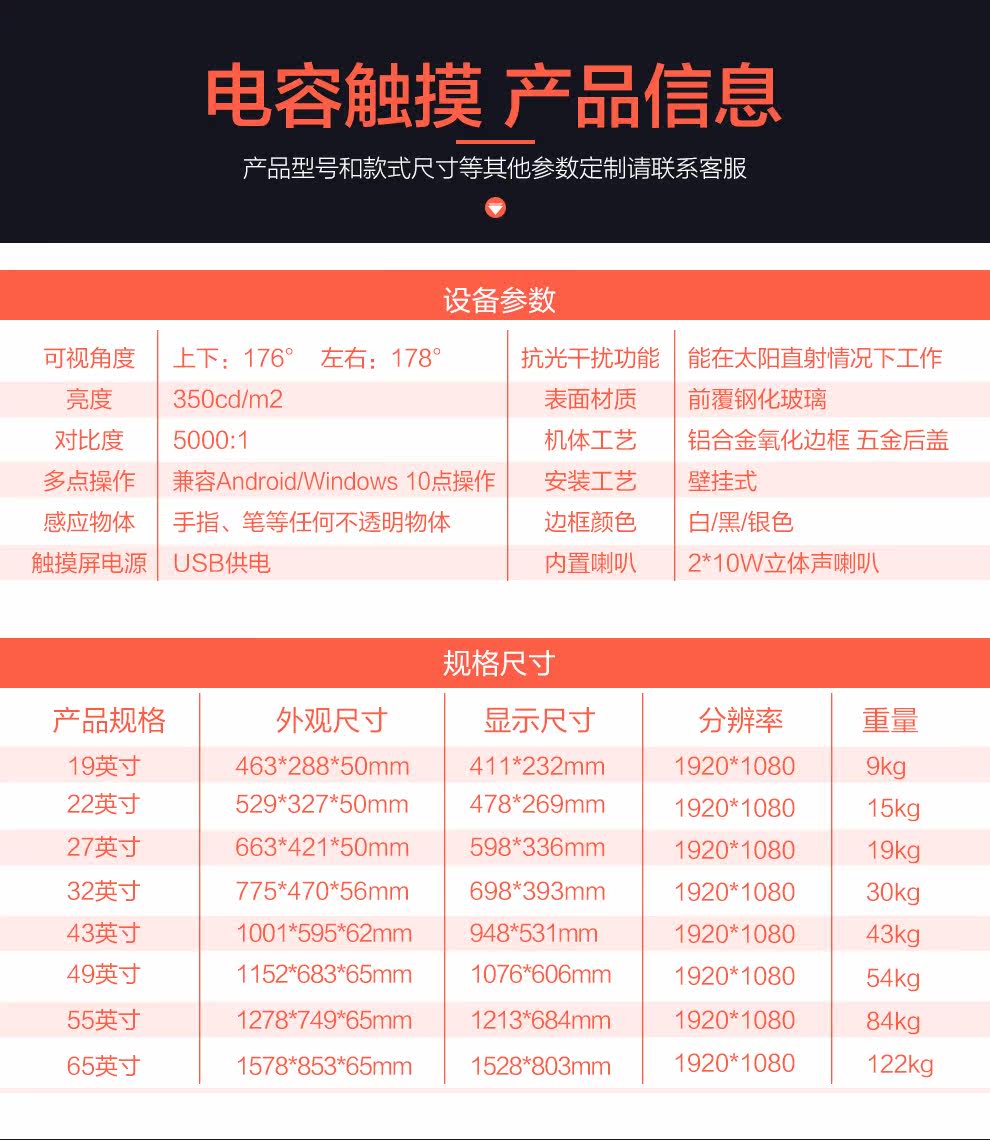 电容触摸 产品信息

产品型号和款式尺寸等其他参数定制请联系客服

设备参数

| 可视角度 | 上下：176° 左右：178° | 抗光干扰功能 | 能在太阳直射情况下工作 |
|---|---|---|---|
| 亮度 | 350cd/m2 | 表面材质 | 前覆钢化玻璃 |
| 对比度 | 5000:1 | 机体工艺 | 铝合金氧化边框 五金后盖 |
| 多点操作 | 兼容Android/Windows 10点操作 | 安装工艺 | 壁挂式 |
| 感应物体 | 手指、笔等任何不透明物体 | 边框颜色 | 白/黑/银色 |
| 触摸屏电源 | USB供电 | 内置喇叭 | 2*10W立体声喇叭 |

规格尺寸

| 产品规格 | 外观尺寸 | 显示尺寸 | 分辨率 | 重量 |
|---|---|---|---|---|
| 19英寸 | 463*288*50mm | 411*232mm | 1920*1080 | 9kg |
| 22英寸 | 529*327*50mm | 478*269mm | 1920*1080 | 15kg |
| 27英寸 | 663*421*50mm | 598*336mm | 1920*1080 | 19kg |
| 32英寸 | 775*470*56mm | 698*393mm | 1920*1080 | 30kg |
| 43英寸 | 1001*595*62mm | 948*531mm | 1920*1080 | 43kg |
| 49英寸 | 1152*683*65mm | 1076*606mm | 1920*1080 | 54kg |
| 55英寸 | 1278*749*65mm | 1213*684mm | 1920*1080 | 84kg |
| 65英寸 | 1578*853*65mm | 1528*803mm | 1920*1080 | 122kg |